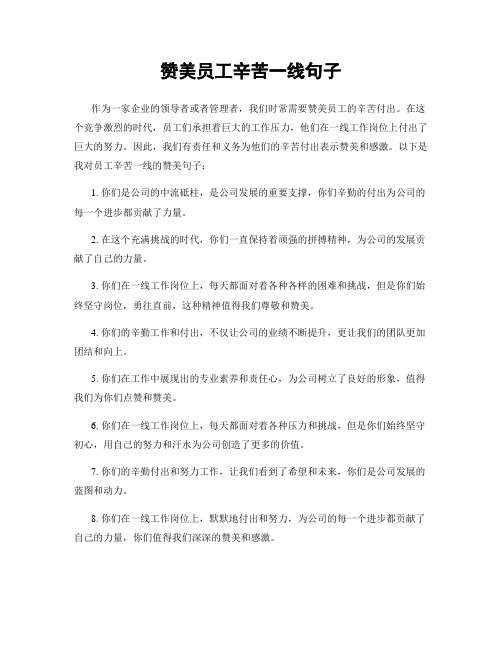 赞美员工辛苦一线句子

作为一家企业的领导者或者管理者，我们时常需要赞美员工的辛苦付出。在这个竞争激烈的时代，员工们承担着巨大的工作压力，他们在一线工作岗位上付出了巨大的努力。因此，我们有责任和义务为他们的辛苦付出表示赞美和感激。以下是我对员工辛苦一线的赞美句子：

1. 你们是公司的中流砥柱，是公司发展的重要支撑，你们辛勤的付出为公司的每一个进步都贡献了力量。

2. 在这个充满挑战的时代，你们一直保持着顽强的拼搏精神，为公司的发展贡献了自己的力量。

3. 你们在一线工作岗位上，每天都面对着各种各样的困难和挑战，但是你们始终坚守岗位，勇往直前，这种精神值得我们尊敬和赞美。

4. 你们的辛勤工作和付出，不仅让公司的业绩不断提升，更让我们的团队更加团结和向上。

5. 你们在工作中展现出的专业素养和责任心，为公司树立了良好的形象，值得我们为你们点赞和赞美。

6. 你们在一线工作岗位上，每天都面对着各种压力和挑战，但是你们始终坚守初心，用自己的努力和汗水为公司创造了更多的价值。

7. 你们的辛勤付出和努力工作，让我们看到了希望和未来，你们是公司发展的蓝图和动力。

8. 你们在一线工作岗位上，默默地付出和努力，为公司的每一个进步都贡献了自己的力量，你们值得我们深深的赞美和感激。